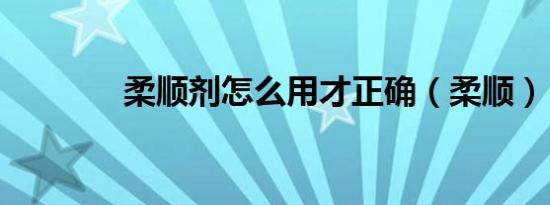 柔顺剂怎么用才正确（柔顺）